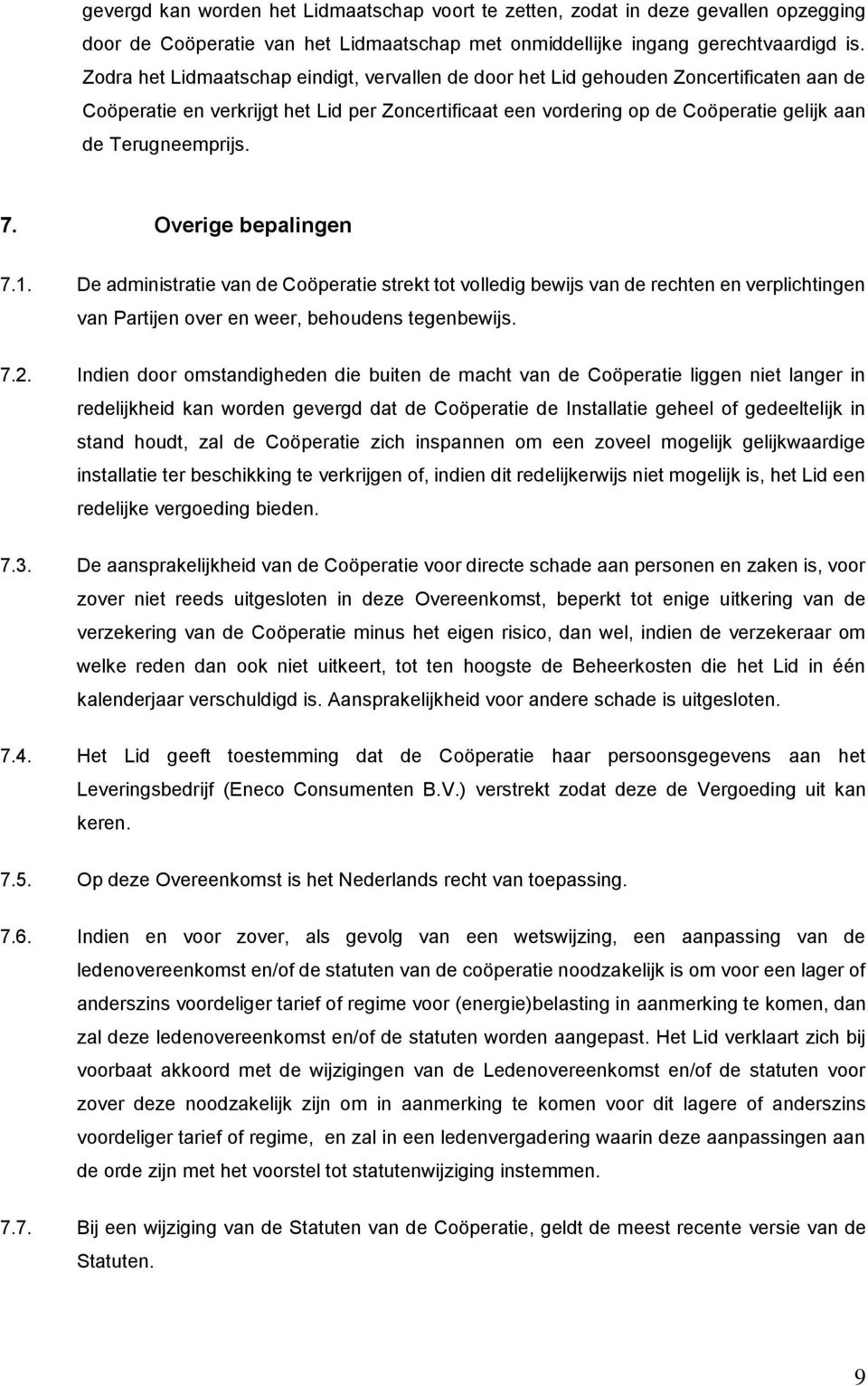 gevergd kan worden het Lidmaatschap voort te zetten, zodat in deze gevallen opzegging door de Coöperatie van het Lidmaatschap met onmiddellijke ingang gerechtvaardigd is. Zodra het Lidmaatschap eindigt, vervallen de door het Lid gehouden Zoncertificaten aan de Coöperatie en verkrijgt het Lid per Zoncertificaat een vordering op de Coöperatie gelijk aan de Terugneemprijs.

7. Overige bepalingen

7.1. De administratie van de Coöperatie strekt tot volledig bewijs van de rechten en verplichtingen van Partijen over en weer, behoudens tegenbewijs.

7.2. Indien door omstandigheden die buiten de macht van de Coöperatie liggen niet langer in redelijkheid kan worden gevergd dat de Coöperatie de Installatie geheel of gedeeltelijk in stand houdt, zal de Coöperatie zich inspannen om een zoveel mogelijk gelijkwaardige installatie ter beschikking te verkrijgen of, indien dit redelijkerwijs niet mogelijk is, het Lid een redelijke vergoeding bieden.

7.3. De aansprakelijkheid van de Coöperatie voor directe schade aan personen en zaken is, voor zover niet reeds uitgesloten in deze Overeenkomst, beperkt tot enige uitkering van de verzekering van de Coöperatie minus het eigen risico, dan wel, indien de verzekeraar om welke reden dan ook niet uitkeert, tot ten hoogste de Beheerkosten die het Lid in één kalenderjaar verschuldigd is. Aansprakelijkheid voor andere schade is uitgesloten.

7.4. Het Lid geeft toestemming dat de Coöperatie haar persoonsgegevens aan het Leveringsbedrijf (Eneco Consumenten B.V.) verstrekt zodat deze de Vergoeding uit kan keren.

7.5. Op deze Overeenkomst is het Nederlands recht van toepassing.

7.6. Indien en voor zover, als gevolg van een wetswijzing, een aanpassing van de ledenovereenkomst en/of de statuten van de coöperatie noodzakelijk is om voor een lager of anderszins voordeliger tarief of regime voor (energie)belasting in aanmerking te komen, dan zal deze ledenovereenkomst en/of de statuten worden aangepast. Het Lid verklaart zich bij voorbaat akkoord met de wijzigingen van de Ledenovereenkomst en/of de statuten voor zover deze noodzakelijk zijn om in aanmerking te komen voor dit lagere of anderszins voordeliger tarief of regime, en zal in een ledenvergadering waarin deze aanpassingen aan de orde zijn met het voorstel tot statutenwijziging instemmen.

7.7. Bij een wijziging van de Statuten van de Coöperatie, geldt de meest recente versie van de Statuten.

9